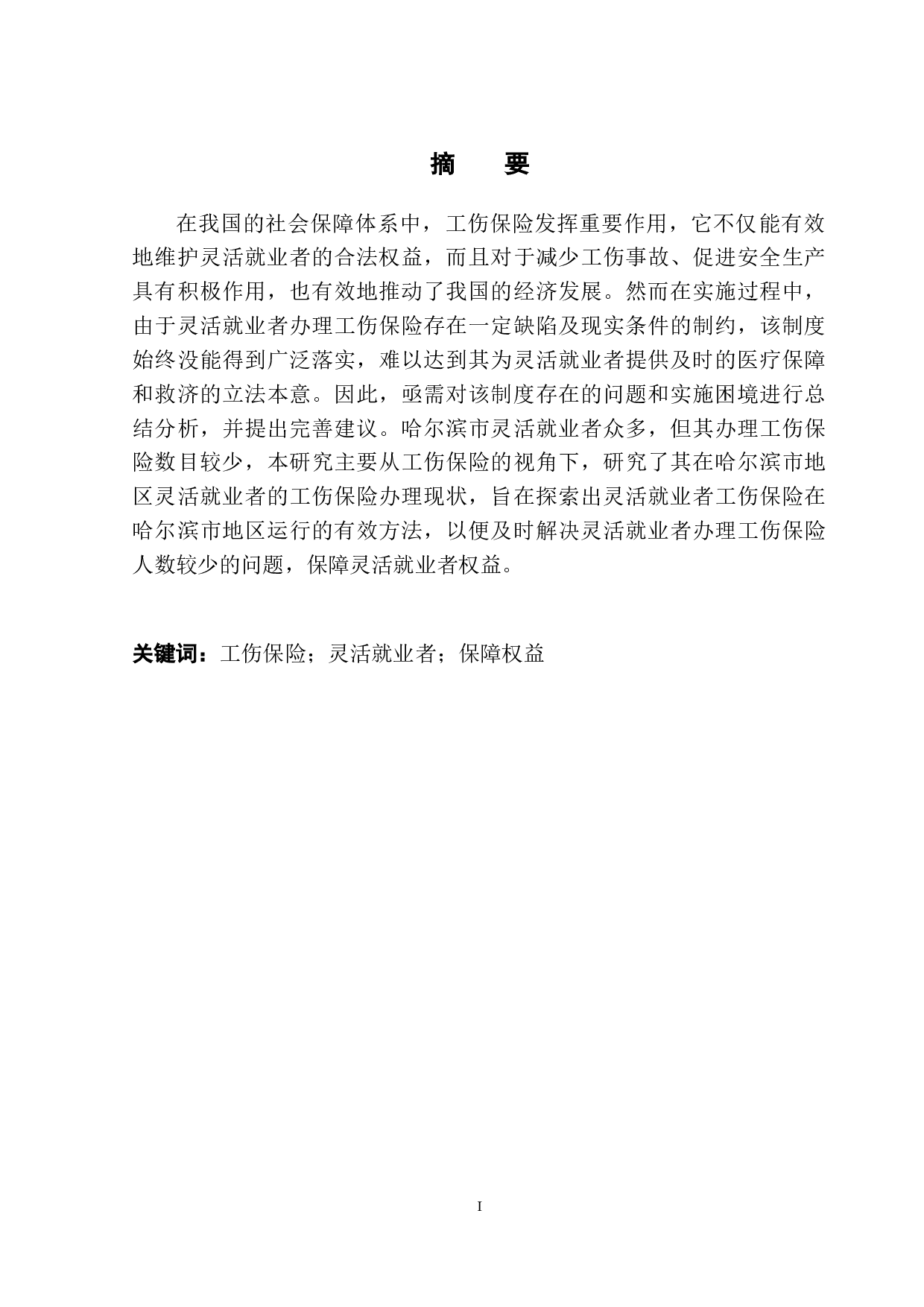 摘　要

在我国的社会保障体系中，工伤保险发挥重要作用，它不仅能有效地维护灵活就业者的合法权益，而且对于减少工伤事故、促进安全生产具有积极作用，也有效地推动了我国的经济发展。然而在实施过程中，由于灵活就业者办理工伤保险存在一定缺陷及现实条件的制约，该制度始终没能得到广泛落实，难以达到其为灵活就业者提供及时的医疗保障和救济的立法本意。因此，亟需对该制度存在的问题和实施困境进行总结分析，并提出完善建议。哈尔滨市灵活就业者众多，但其办理工伤保险数目较少，本研究主要从工伤保险的视角下，研究了其在哈尔滨市地区灵活就业者的工伤保险办理现状，旨在探索出灵活就业者工伤保险在哈尔滨市地区运行的有效方法，以便及时解决灵活就业者办理工伤保险人数较少的问题，保障灵活就业者权益。

关键词：工伤保险；灵活就业者；保障权益

I